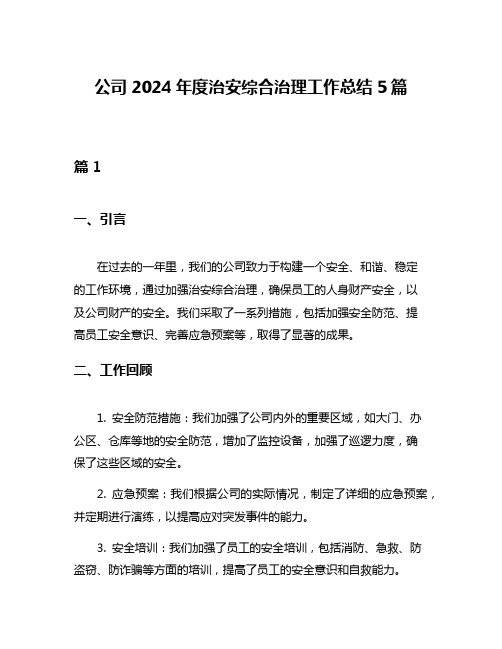 公司 2024 年度治安综合治理工作总结 5 篇

篇 1

一、引言

在过去的一年里，我们的公司致力于构建一个安全、和谐、稳定的工作环境，通过加强治安综合治理，确保员工的人身财产安全，以及公司财产的安全。我们采取了一系列措施，包括加强安全防范、提高员工安全意识、完善应急预案等，取得了显著的成果。

二、工作回顾

1. 安全防范措施：我们加强了公司内外的重要区域，如大门、办公区、仓库等地的安全防范，增加了监控设备，加强了巡逻力度，确保了这些区域的安全。

2. 应急预案：我们根据公司的实际情况，制定了详细的应急预案，并定期进行演练，以提高应对突发事件的能力。

3. 安全培训：我们加强了员工的安全培训，包括消防、急救、防盗窃、防诈骗等方面的培训，提高了员工的安全意识和自救能力。